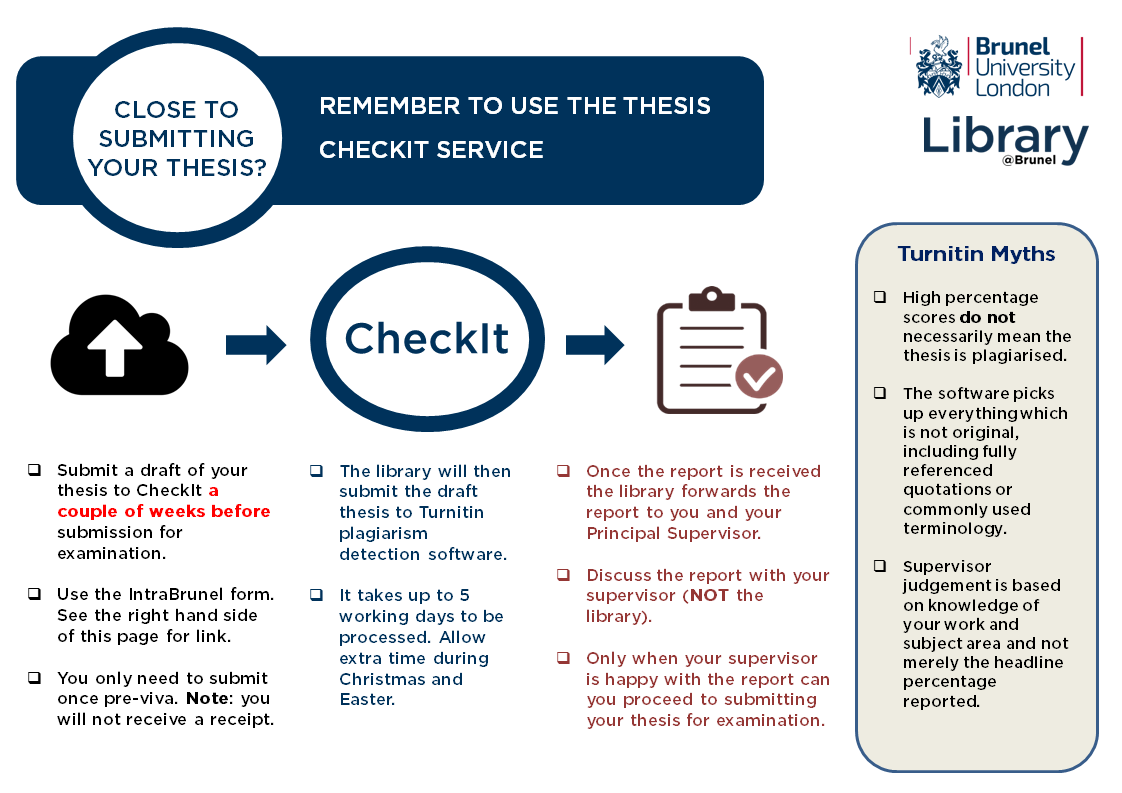 CLOSE TO SUBMITTING YOUR THESIS?

REMEMBER TO USE THE THESIS CHECKIT SERVICE

Brunel University London

Library @Brunel

CheckIt

❑ Submit a draft of your thesis to CheckIt a couple of weeks before submission for examination.

❑ Use the IntraBrunel form. See the right hand side of this page for link.

❑ You only need to submit once pre-viva. Note: you will not receive a receipt.

❑ The library will then submit the draft thesis to Turnitin plagiarism detection software.

❑ It takes up to 5 working days to be processed. Allow extra time during Christmas and Easter.

❑ Once the report is received the library forwards the report to you and your Principal Supervisor.

❑ Discuss the report with your supervisor (NOT the library).

❑ Only when your supervisor is happy with the report can you proceed to submitting your thesis for examination.

Turnitin Myths

❑ High percentage scores do not necessarily mean the thesis is plagiarised.

❑ The software picks up everything which is not original, including fully referenced quotations or commonly used terminology.

❑ Supervisor judgement is based on knowledge of your work and subject area and not merely the headline percentage reported.